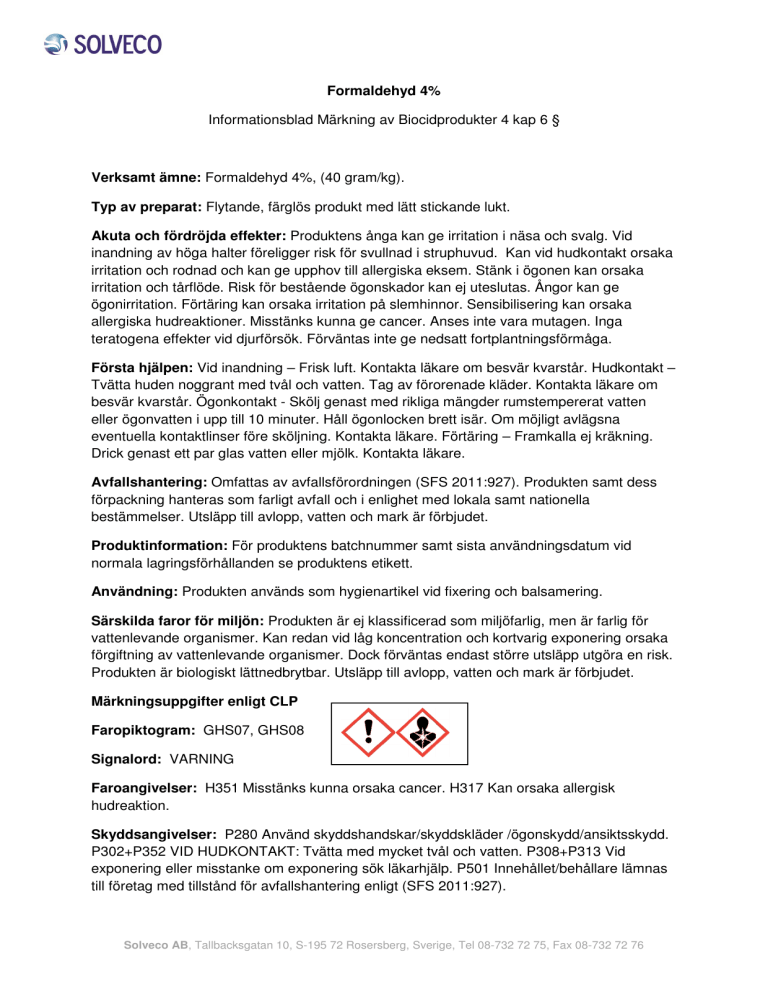 SOLVECO

Formaldehyd 4%

Informationsblad Märkning av Biocidprodukter 4 kap 6 §

Verksamt ämne: Formaldehyd 4%, (40 gram/kg).

Typ av preparat: Flytande, färglös produkt med lätt stickande lukt.

Akuta och fördröjda effekter: Produktens ånga kan ge irritation i näsa och svalg. Vid inandning av höga halter föreligger risk för svullnad i struphuvud. Kan vid hudkontakt orsaka irritation och rodnad och kan ge upphov till allergiska eksem. Stänk i ögonen kan orsaka irritation och tårflöde. Risk för bestående ögonskador kan ej uteslutas. Ångor kan ge ögonirritation. Förtäring kan orsaka irritation på slemhinnor. Sensibilisering kan orsaka allergiska hudreaktioner. Misstänks kunna ge cancer. Anses inte vara mutagen. Inga teratogena effekter vid djurförsök. Förväntas inte ge nedsatt fortplantningsförmåga.

Första hjälpen: Vid inandning – Frisk luft. Kontakta läkare om besvär kvarstår. Hudkontakt – Tvätta huden noggrant med tvål och vatten. Tag av förorenade kläder. Kontakta läkare om besvär kvarstår. Ögonkontakt - Skölj genast med rikliga mängder rumstempererat vatten eller ögonvatten i upp till 10 minuter. Håll ögonlocken brett isär. Om möjligt avlägsna eventuella kontaktlinser före sköljning. Kontakta läkare. Förtäring – Framkalla ej kräkning. Drick genast ett par glas vatten eller mjölk. Kontakta läkare.

Avfallshantering: Omfattas av avfallsförordningen (SFS 2011:927). Produkten samt dess förpackning hanteras som farligt avfall och i enlighet med lokala samt nationella bestämmelser. Utsläpp till avlopp, vatten och mark är förbjudet.

Produktinformation: För produktens batchnummer samt sista användningsdatum vid normala lagringsförhållanden se produktens etikett.

Användning: Produkten används som hygienartikel vid fixering och balsamering.

Särskilda faror för miljön: Produkten är ej klassificerad som miljöfarlig, men är farlig för vattenlevande organismer. Kan redan vid låg koncentration och kortvarig exponering orsaka förgiftning av vattenlevande organismer. Dock förväntas endast större utsläpp utgöra en risk. Produkten är biologiskt lättnedbrytbar. Utsläpp till avlopp, vatten och mark är förbjudet.

Märkningsuppgifter enligt CLP

Faropiktogram: GHS07, GHS08

Signalord: VARNING

Faroangivelser: H351 Misstänks kunna orsaka cancer. H317 Kan orsaka allergisk hudreaktion.

Skyddsangivelser: P280 Använd skyddshandskar/skyddskläder /ögonskydd/ansiktsskydd. P302+P352 VID HUDKONTAKT: Tvätta med mycket tvål och vatten. P308+P313 Vid exponering eller misstanke om exponering sök läkarhjälp. P501 Innehållet/behållare lämnas till företag med tillstånd för avfallshantering enligt (SFS 2011:927).

Solveco AB, Tallbacksgatan 10, S-195 72 Rosersberg, Sverige, Tel 08-732 72 75, Fax 08-732 72 76